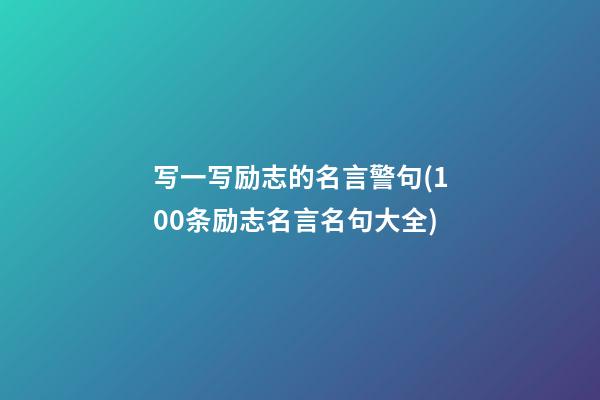 写一写励志的名言警句(100条励志名言名句大全)